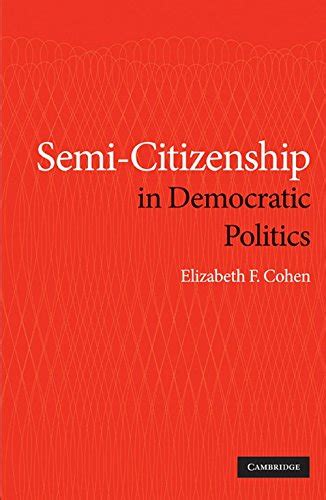 Semi-Citizenship in Democratic Politics

Elizabeth F. Cohen

CAMBRIDGE